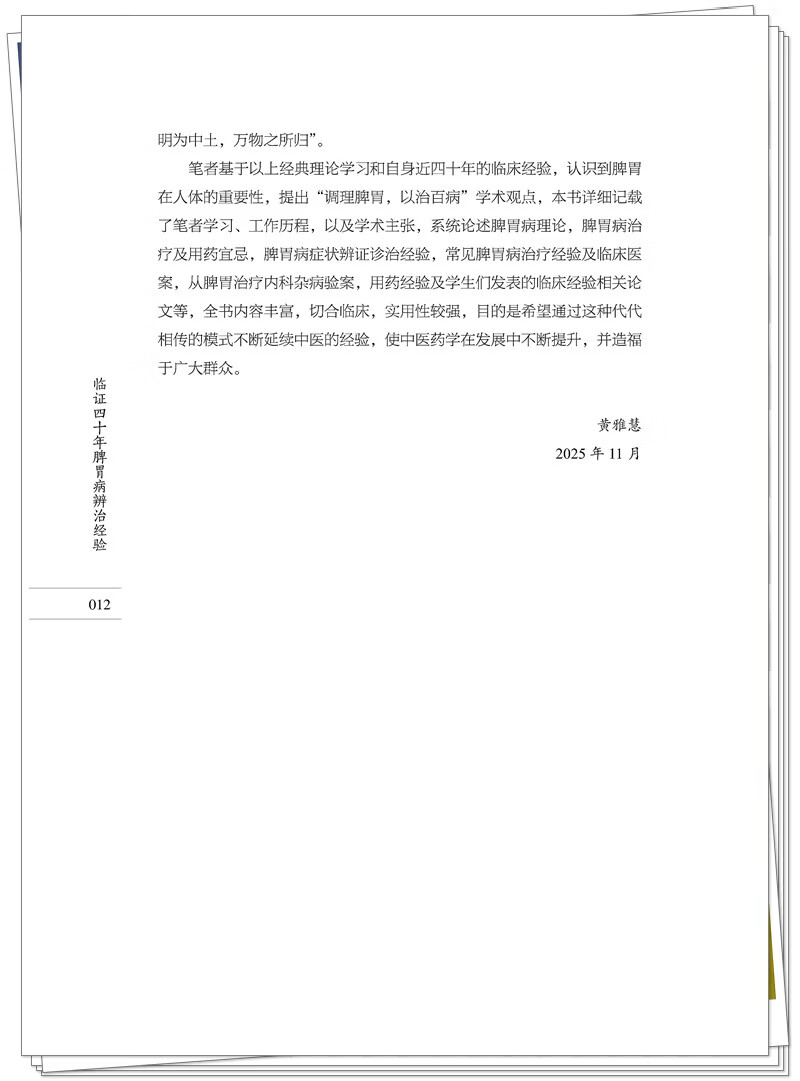 明为中土，万物之所归”。

笔者基于以上经典理论学习和自身近四十年的临床经验，认识到脾胃在人体的重要性，提出“调理脾胃，以治百病”学术观点，本书详细记载了笔者学习、工作历程，以及学术主张，系统论述脾胃病理论，脾胃病治疗及用药宜忌，脾胃病症状辨证诊治经验，常见脾胃病治疗经验及临床医案，从脾胃治疗内科杂病验案，用药经验及学生们发表的临床经验相关论文等，全书内容丰富，切合临床，实用性较强，目的是希望通过这种代代相传的模式不断延续中医的经验，使中医药学在发展中不断提升，并造福于广大群众。

黄雅慧
2025 年 11 月

临证四十年脾胃病辨治经验

012